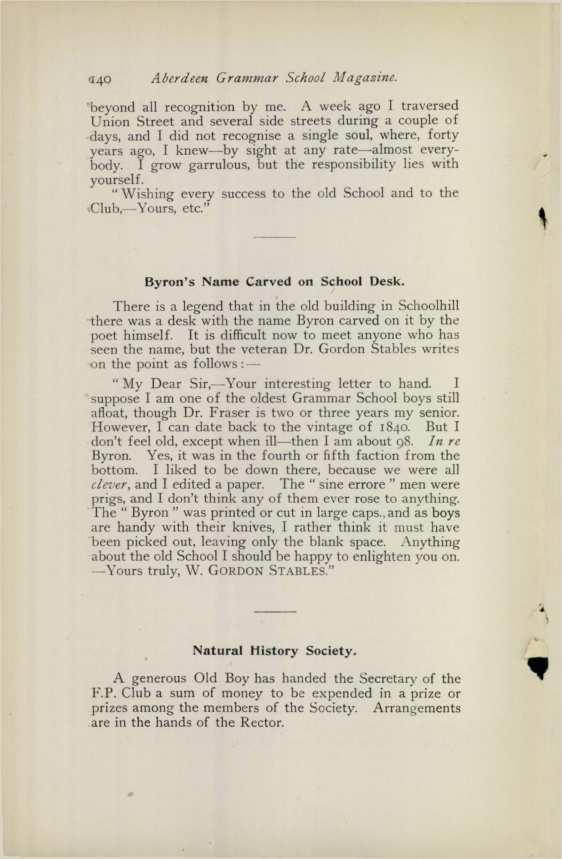 140 Aberdeen Grammar School Magazine.

beyond all recognition by me. A week ago I traversed Union Street and several side streets during a couple of days, and I did not recognise a single soul, where, forty years ago, I knew—by sight at any rate—almost everybody. I grow garrulous, but the responsibility lies with yourself.

"Wishing every success to the old School and to the Club,—Yours, etc."

Byron's Name Carved on School Desk.

There is a legend that in the old building in Schoolhill there was a desk with the name Byron carved on it by the poet himself. It is difficult now to meet anyone who has seen the name, but the veteran Dr. Gordon Stables writes on the point as follows:—

"My Dear Sir,—Your interesting letter to hand. I suppose I am one of the oldest Grammar School boys still afloat, though Dr. Fraser is two or three years my senior. However, I can date back to the vintage of 1840. But I don't feel old, except when ill—then I am about 98. In re Byron. Yes, it was in the fourth or fifth faction from the bottom. I liked to be down there, because we were all clever, and I edited a paper. The "sine errore" men were prigs, and I don't think any of them ever rose to anything. The "Byron" was printed or cut in large caps., and as boys are handy with their knives, I rather think it must have been picked out, leaving only the blank space. Anything about the old School I should be happy to enlighten you on. —Yours truly, W. GORDON STABLES."

Natural History Society.

A generous Old Boy has handed the Secretary of the F.P. Club a sum of money to be expended in a prize or prizes among the members of the Society. Arrangements are in the hands of the Rector.